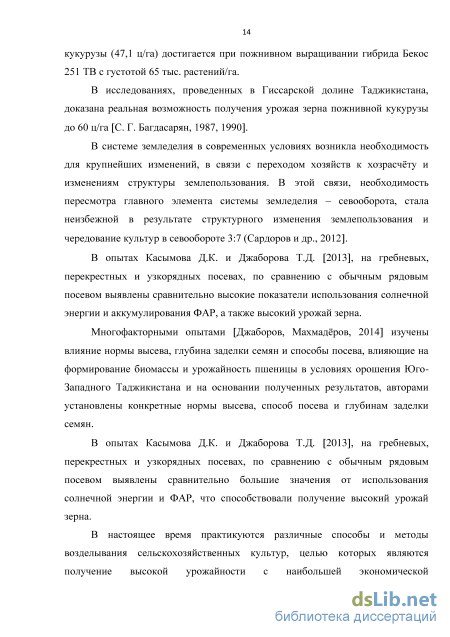 14

кукурузы (47,1 ц/га) достигается при пожнивном выращивании гибрида Бекос 251 ТВ с густотой 65 тыс. растений/га.

В исследованиях, проведенных в Гиссарской долине Таджикистана, доказана реальная возможность получения урожая зерна пожнивной кукурузы до 60 ц/га [С. Г. Багдасарян, 1987, 1990].

В системе земледелия в современных условиях возникла необходимость для крупнейших изменений, в связи с переходом хозяйств к хозрасчёту и изменениям структуры землепользования. В этой связи, необходимость пересмотра главного элемента системы земледелия – севооборота, стала неизбежной в результате структурного изменения землепользования и чередование культур в севообороте 3:7 (Сардоров и др., 2012].

В опытах Касымова Д.К. и Джаборова Т.Д. [2013], на гребневых, перекрестных и узкорядных посевах, по сравнению с обычным рядовым посевом выявлены сравнительно высокие показатели использования солнечной энергии и аккумулирования ФАР, а также высокий урожай зерна.

Многофакторными опытами [Джаборов, Махмадёров, 2014] изучены влияние нормы высева, глубина заделки семян и способы посева, влияющие на формирование биомассы и урожайность пшеницы в условиях орошения Юго-Западного Таджикистана и на основании полученных результатов, авторами установлены конкретные нормы высева, способ посева и глубинам заделки семян.

В опытах Касымова Д.К. и Джаборова Т.Д. [2013], на гребневых, перекрестных и узкорядных посевах, по сравнению с обычным рядовым посевом выявлены сравнительно большие значения от использования солнечной энергии и ФАР, что способствовали получение высокий урожай зерна.

В настоящее время практикуются различные способы и методы возделывания сельскохозяйственных культур, целью которых являются получение высокой урожайности с наибольшей экономической

dsLib.net
библиотека диссертаций